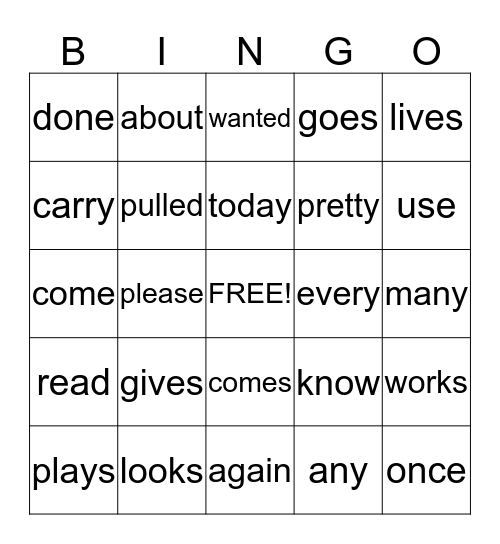 | B | I | N | G | O |
|---|---|---|---|---|
| done | about | wanted | goes | lives |
| carry | pulled | today | pretty | use |
| come | please | FREE! | every | many |
| read | gives | comes | know | works |
| plays | looks | again | any | once |